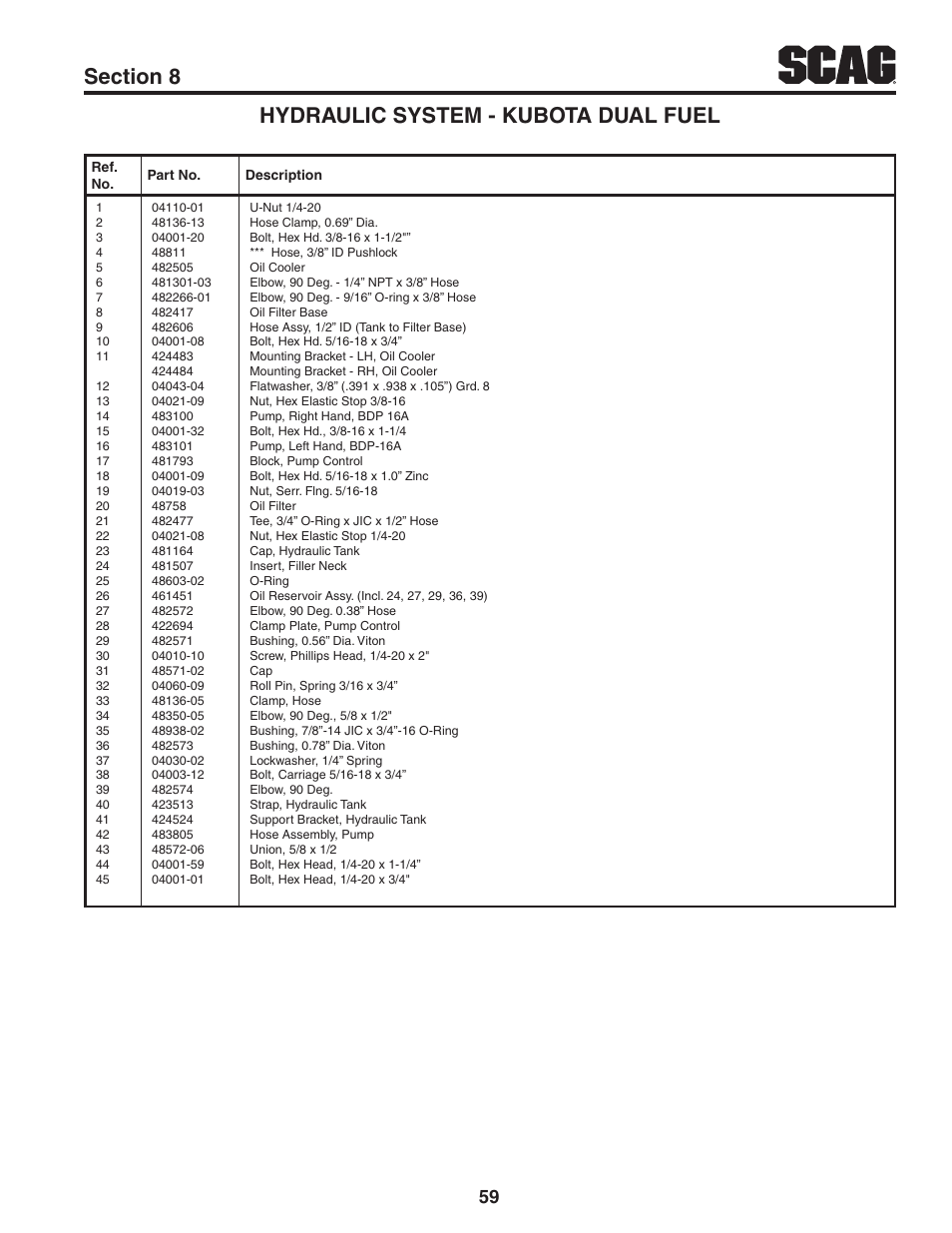 Section 8

SCAG

HYDRAULIC SYSTEM - KUBOTA DUAL FUEL

| Ref. No. | Part No. | Description |
|---|---|---|
| 1 | 04110-01 | U-Nut 1/4-20 |
| 2 | 48136-13 | Hose Clamp, 0.69" Dia. |
| 3 | 04001-20 | Bolt, Hex Hd. 3/8-16 x 1-1/2"" |
| 4 | 48811 | *** Hose, 3/8" ID Pushlock |
| 5 | 482505 | Oil Cooler |
| 6 | 481301-03 | Elbow, 90 Deg. - 1/4" NPT x 3/8" Hose |
| 7 | 482266-01 | Elbow, 90 Deg. - 9/16" O-ring x 3/8" Hose |
| 8 | 482417 | Oil Filter Base |
| 9 | 482606 | Hose Assy, 1/2" ID (Tank to Filter Base) |
| 10 | 04001-08 | Bolt, Hex Hd. 5/16-18 x 3/4" |
| 11 | 424483 | Mounting Bracket - LH, Oil Cooler |
|  | 424484 | Mounting Bracket - RH, Oil Cooler |
| 12 | 04043-04 | Flatwasher, 3/8" (.391 x .938 x .105") Grd. 8 |
| 13 | 04021-09 | Nut, Hex Elastic Stop 3/8-16 |
| 14 | 483100 | Pump, Right Hand, BDP 16A |
| 15 | 04001-32 | Bolt, Hex Hd., 3/8-16 x 1-1/4 |
| 16 | 483101 | Pump, Left Hand, BDP-16A |
| 17 | 481793 | Block, Pump Control |
| 18 | 04001-09 | Bolt, Hex Hd. 5/16-18 x 1.0" Zinc |
| 19 | 04019-03 | Nut, Serr. Flng. 5/16-18 |
| 20 | 48758 | Oil Filter |
| 21 | 482477 | Tee, 3/4" O-Ring x JIC x 1/2" Hose |
| 22 | 04021-08 | Nut, Hex Elastic Stop 1/4-20 |
| 23 | 481164 | Cap, Hydraulic Tank |
| 24 | 481507 | Insert, Filler Neck |
| 25 | 48603-02 | O-Ring |
| 26 | 461451 | Oil Reservoir Assy. (Incl. 24, 27, 29, 36, 39) |
| 27 | 482572 | Elbow, 90 Deg. 0.38" Hose |
| 28 | 422694 | Clamp Plate, Pump Control |
| 29 | 482571 | Bushing, 0.56" Dia. Viton |
| 30 | 04010-10 | Screw, Phillips Head, 1/4-20 x 2" |
| 31 | 48571-02 | Cap |
| 32 | 04060-09 | Roll Pin, Spring 3/16 x 3/4" |
| 33 | 48136-05 | Clamp, Hose |
| 34 | 48350-05 | Elbow, 90 Deg., 5/8 x 1/2" |
| 35 | 48938-02 | Bushing, 7/8"-14 JIC x 3/4"-16 O-Ring |
| 36 | 482573 | Bushing, 0.78" Dia. Viton |
| 37 | 04030-02 | Lockwasher, 1/4" Spring |
| 38 | 04003-12 | Bolt, Carriage 5/16-18 x 3/4" |
| 39 | 482574 | Elbow, 90 Deg. |
| 40 | 423513 | Strap, Hydraulic Tank |
| 41 | 424524 | Support Bracket, Hydraulic Tank |
| 42 | 483805 | Hose Assembly, Pump |
| 43 | 48572-06 | Union, 5/8 x 1/2 |
| 44 | 04001-59 | Bolt, Hex Head, 1/4-20 x 1-1/4" |
| 45 | 04001-01 | Bolt, Hex Head, 1/4-20 x 3/4" |

59